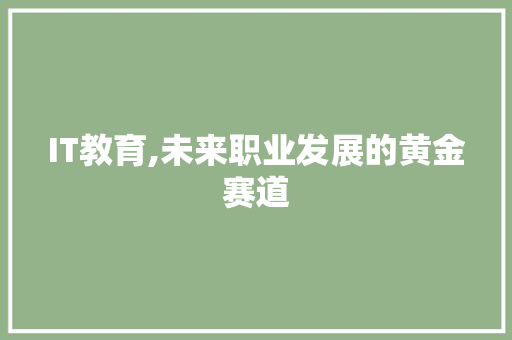 IT教育,未来职业发展的黄金赛道